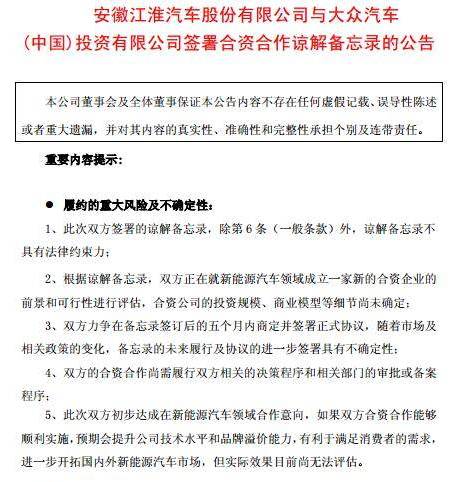 安徽江淮汽车股份有限公司与大众汽车（中国）投资有限公司签署合资合作谅解备忘录的公告

本公司董事会及全体董事保证本公告内容不存在任何虚假记载、误导性陈述或者重大遗漏，并对其内容的真实性、准确性和完整性承担个别及连带责任。

重要内容提示：

● 履约的重大风险及不确定性：

1、此次双方签署的谅解备忘录，除第6条（一般条款）外，谅解备忘录不具有法律约束力；

2、根据谅解备忘录，双方正在就新能源汽车领域成立一家新的合资企业的前景和可行性进行评估，合资公司的投资规模、商业模型等细节尚未确定；

3、双方力争在备忘录签订后的五个月内商定并签署正式协议，随着市场及相关政策的变化，备忘录的未来履行及协议的进一步签署具有不确定性；

4、双方的合资合作尚需履行双方相关的决策程序和相关部门的审批或备案程序；

5、此次双方初步达成在新能源汽车领域合作意向，如果双方合资合作能够顺利实施，预期会提升公司技术水平和品牌溢价能力，有利于满足消费者的需求，进一步开拓国内外新能源汽车市场，但实际效果目前尚无法评估。